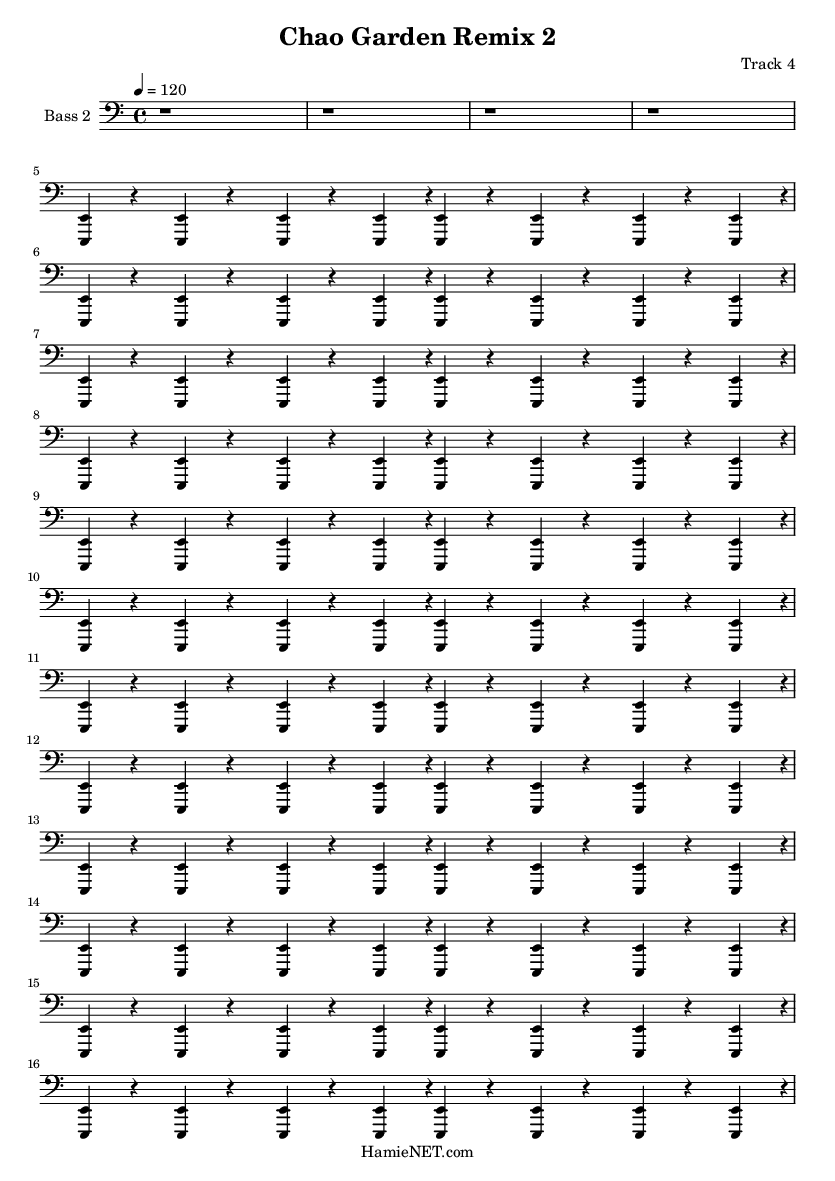 Chao Garden Remix 2

Track 4

♩ = 120

Bass 2

5

6

7

8

9

10

11

12

13

14

15

16

HamieNET.com